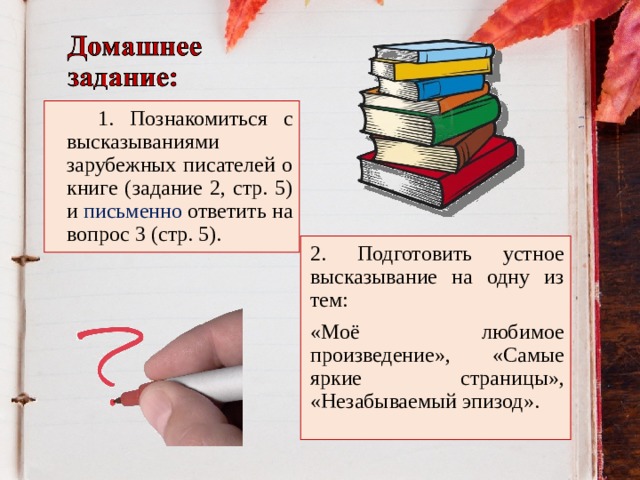 Домашнее задание:

1. Познакомиться с высказываниями зарубежных писателей о книге (задание 2, стр. 5) и письменно ответить на вопрос 3 (стр. 5).

2. Подготовить устное высказывание на одну из тем:

«Моё любимое произведение», «Самые яркие страницы», «Незабываемый эпизод».